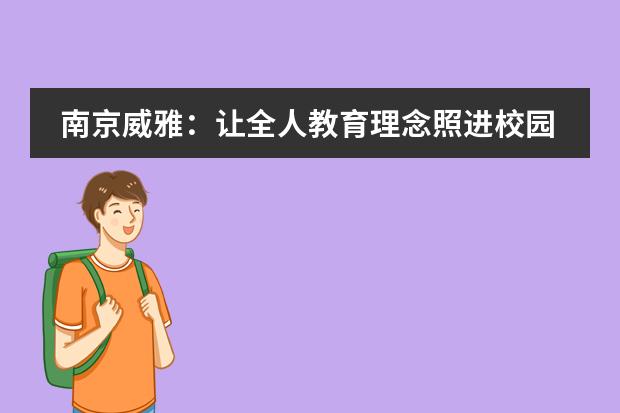 南京威雅：让全人教育理念照进校园